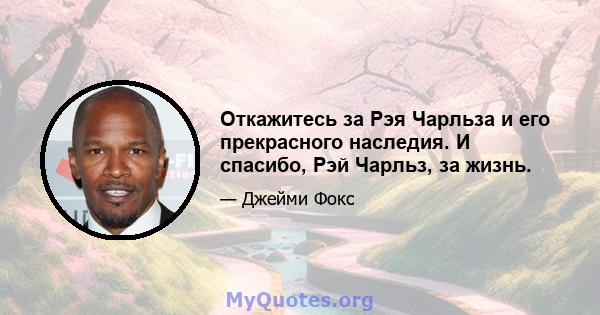 Откажитесь за Рэя Чарльза и его прекрасного наследия. И спасибо, Рэй Чарльз, за жизнь.

— Джейми Фокс

MyQuotes.org